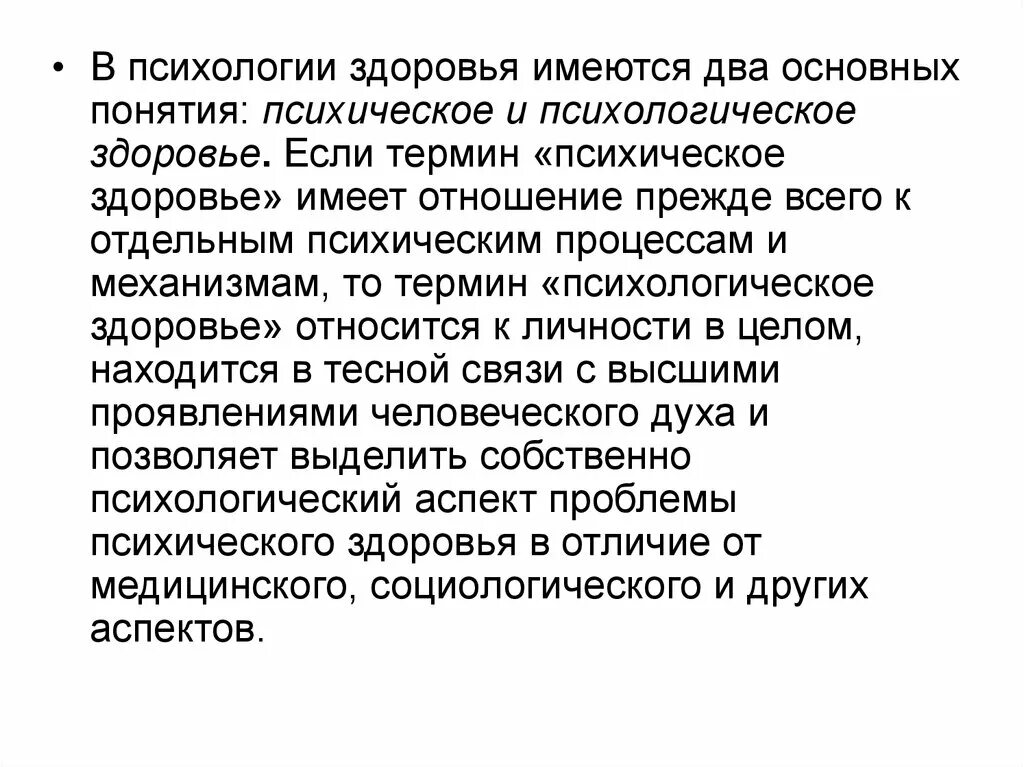 • В психологии здоровья имеются два основных понятия: психическое и психологическое здоровье. Если термин «психическое здоровье» имеет отношение прежде всего к отдельным психическим процессам и механизмам, то термин «психологическое здоровье» относится к личности в целом, находится в тесной связи с высшими проявлениями человеческого духа и позволяет выделить собственно психологический аспект проблемы психического здоровья в отличие от медицинского, социологического и других аспектов.